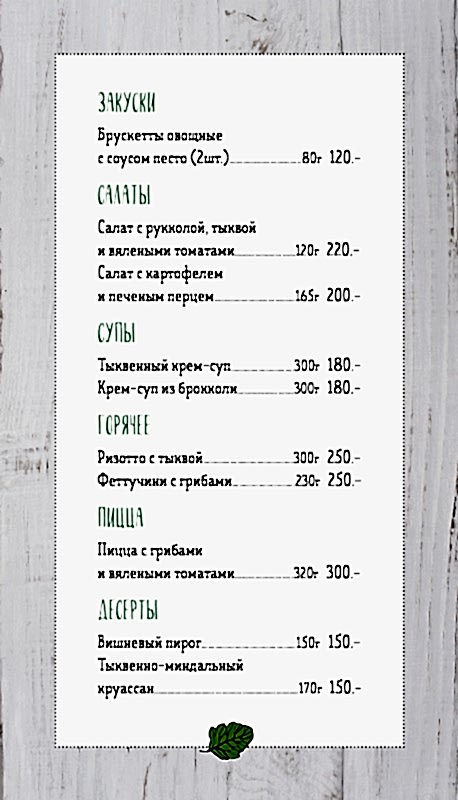 ЗАКУСКИ

Брускетты овощные с соусом песто (2шт.) 80г 120.-

САЛАТЫ

Салат с рукколой, тыквой и вялеными томатами 120г 220.-

Салат с картофелем и печеным перцем 165г 200.-

СУПЫ

Тыквенный крем-суп 300г 180.-

Крем-суп из брокколи 300г 180.-

ГОРЯЧЕЕ

Ризотто с тыквой 300г 250.-

Феттучини с грибами 230г 250.-

ПИЦЦА

Пицца с грибами и вялеными томатами 320г 300.-

ДЕСЕРТЫ

Вишневый пирог 150г 150.-

Тыквенно-миндальный круассан 170г 150.-